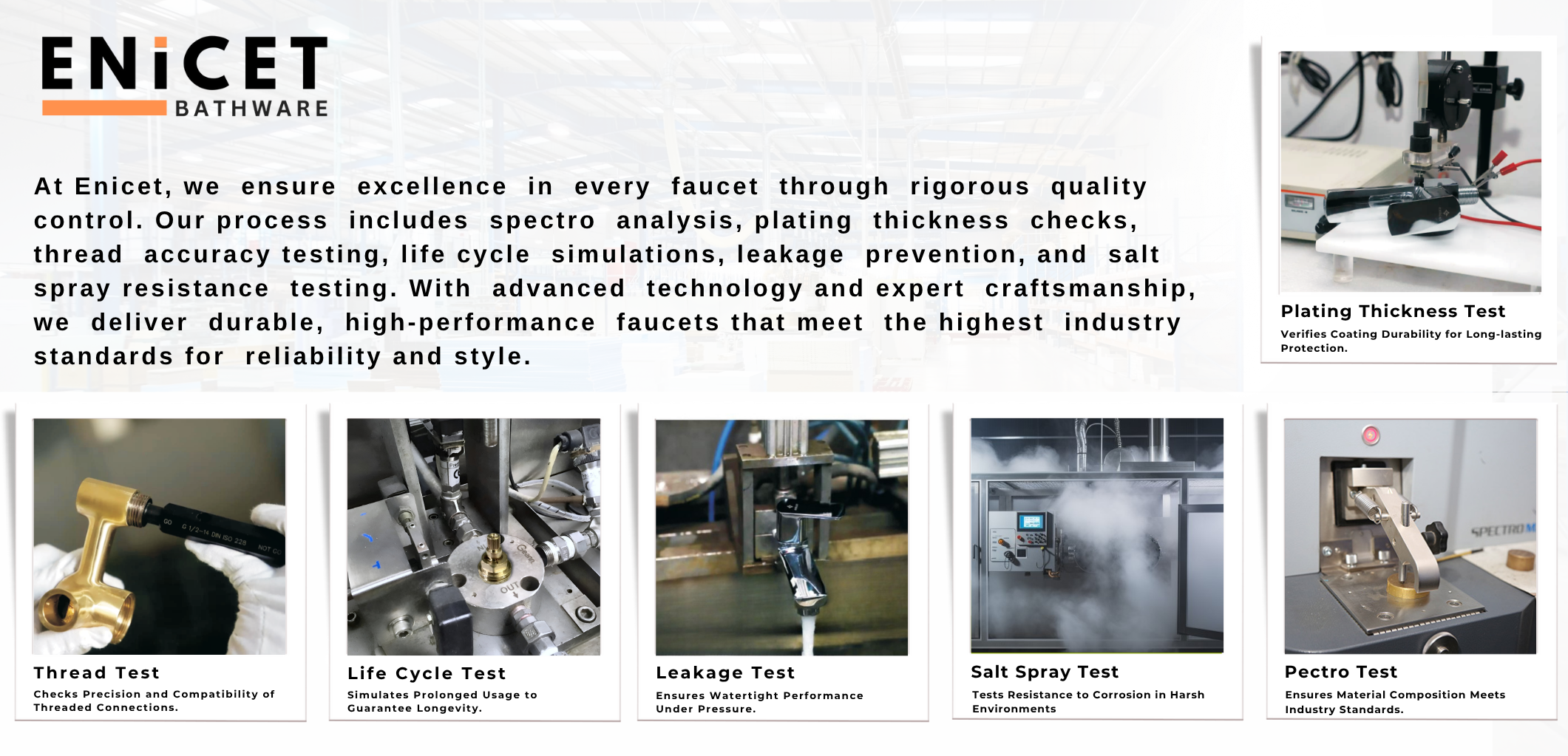 ENiCET
BATHWARE

At Enicet, we ensure excellence in every faucet through rigorous quality control. Our process includes spectro analysis, plating thickness checks, thread accuracy testing, life cycle simulations, leakage prevention, and salt spray resistance testing. With advanced technology and expert craftsmanship, we deliver durable, high-performance faucets that meet the highest industry standards for reliability and style.

Plating Thickness Test
Verifies Coating Durability for Long-lasting Protection.

GO G 1/2-14 DIN ISO 228 NOT GO

Thread Test
Checks Precision and Compatibility of Threaded Connections.

OUT

Life Cycle Test
Simulates Prolonged Usage to Guarantee Longevity.

Leakage Test
Ensures Watertight Performance Under Pressure.

Salt Spray Test
Tests Resistance to Corrosion in Harsh Environments

SPECTRO

Pectro Test
Ensures Material Composition Meets Industry Standards.